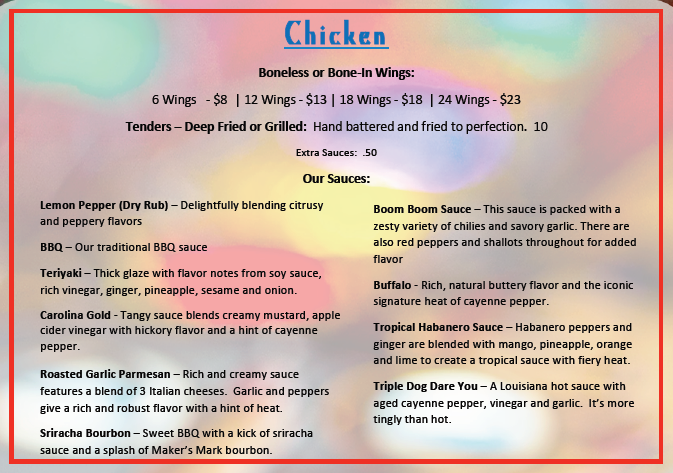 Chicken

Boneless or Bone-In Wings:

6 Wings - $8 | 12 Wings - $13 | 18 Wings - $18 | 24 Wings - $23

Tenders – Deep Fried or Grilled: Hand battered and fried to perfection. 10

Extra Sauces: .50

Our Sauces:

Lemon Pepper (Dry Rub) – Delightfully blending citrusy and peppery flavors

BBQ – Our traditional BBQ sauce

Teriyaki – Thick glaze with flavor notes from soy sauce, rich vinegar, ginger, pineapple, sesame and onion.

Carolina Gold - Tangy sauce blends creamy mustard, apple cider vinegar with hickory flavor and a hint of cayenne pepper.

Roasted Garlic Parmesan – Rich and creamy sauce features a blend of 3 Italian cheeses. Garlic and peppers give a rich and robust flavor with a hint of heat.

Sriracha Bourbon – Sweet BBQ with a kick of sriracha sauce and a splash of Maker's Mark bourbon.

Boom Boom Sauce – This sauce is packed with a zesty variety of chilies and savory garlic. There are also red peppers and shallots throughout for added flavor

Buffalo - Rich, natural buttery flavor and the iconic signature heat of cayenne pepper.

Tropical Habanero Sauce – Habanero peppers and ginger are blended with mango, pineapple, orange and lime to create a tropical sauce with fiery heat.

Triple Dog Dare You – A Louisiana hot sauce with aged cayenne pepper, vinegar and garlic. It's more tingly than hot.